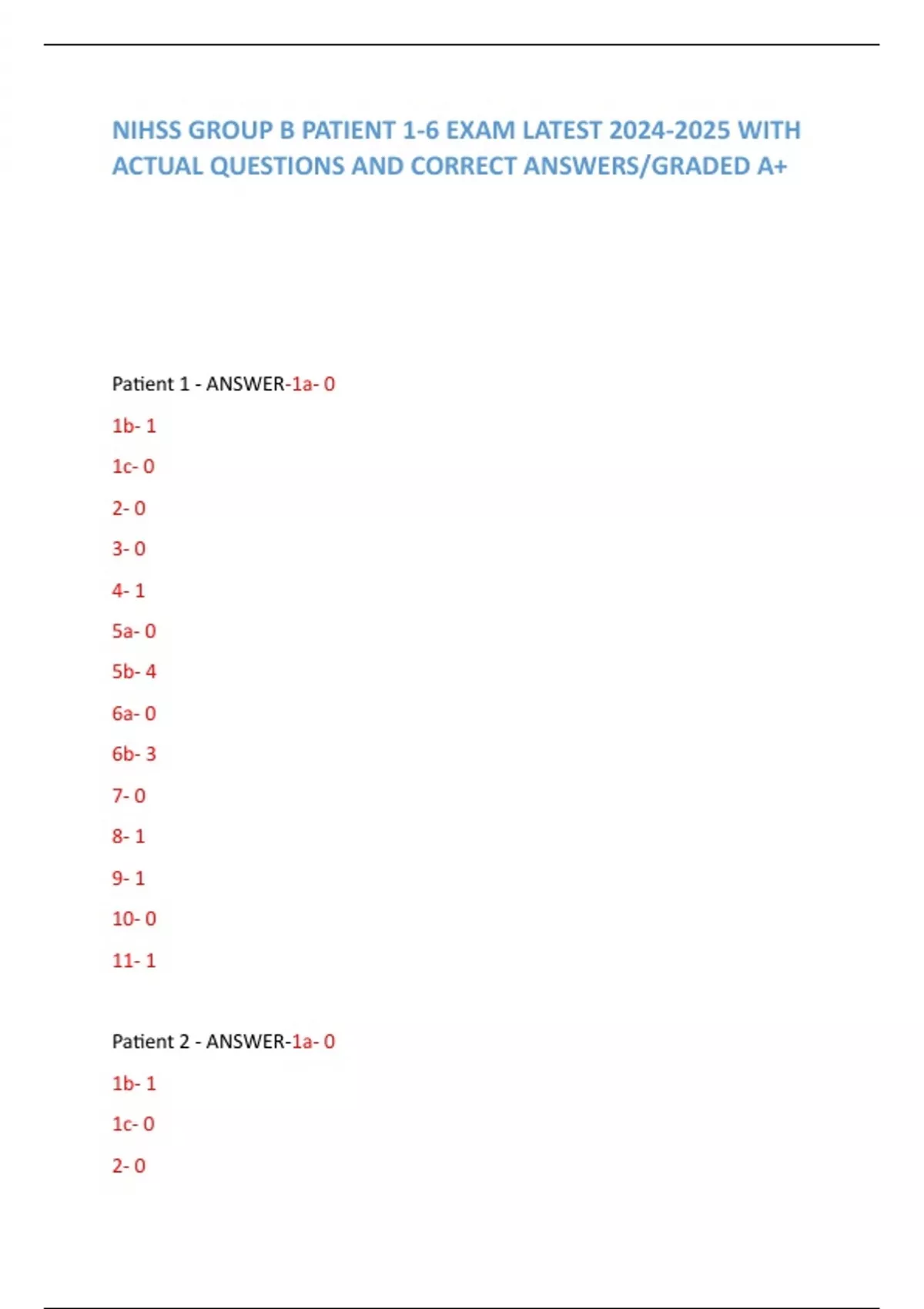 NIHSS GROUP B PATIENT 1-6 EXAM LATEST 2024-2025 WITH ACTUAL QUESTIONS AND CORRECT ANSWERS/GRADED A+

Patient 1 - ANSWER-1a- 0

1b- 1

1c- 0

2- 0

3- 0

4- 1

5a- 0

5b- 4

6a- 0

6b- 3

7- 0

8- 1

9- 1

10- 0

11- 1

Patient 2 - ANSWER-1a- 0

1b- 1

1c- 0

2- 0